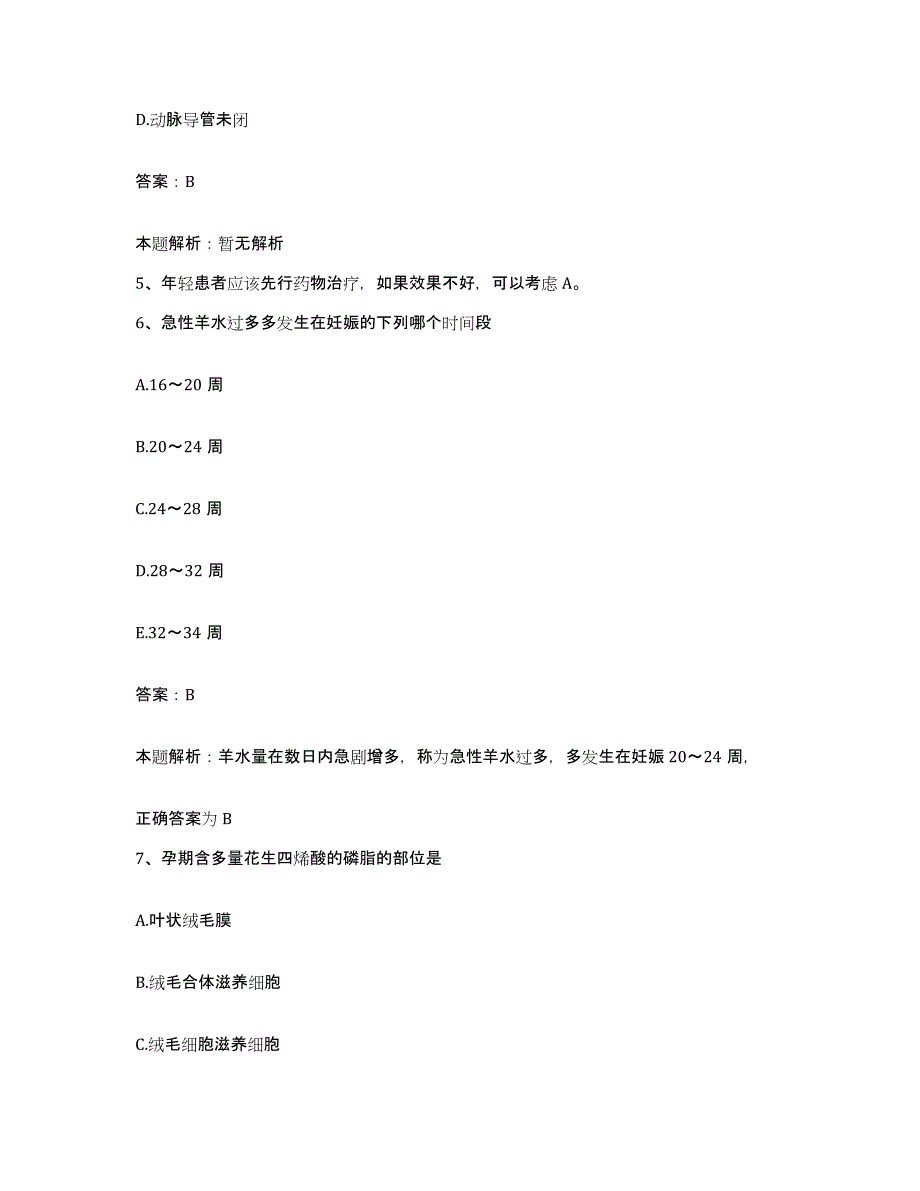 D.动脉导管未闭

答案：B

本题解析：暂无解析

5、年轻患者应该先行药物治疗，如果效果不好，可以考虑 A。

6、急性羊水过多多发生在妊娠的下列哪个时间段

A.16～20 周

B.20～24 周

C.24～28 周

D.28～32 周

E.32～34 周

答案：B

本题解析：羊水量在数日内急剧增多，称为急性羊水过多，多发生在妊娠 20～24 周，

正确答案为 B

7、孕期含多量花生四烯酸的磷脂的部位是

A.叶状绒毛膜

B.绒毛合体滋养细胞

C.绒毛细胞滋养细胞